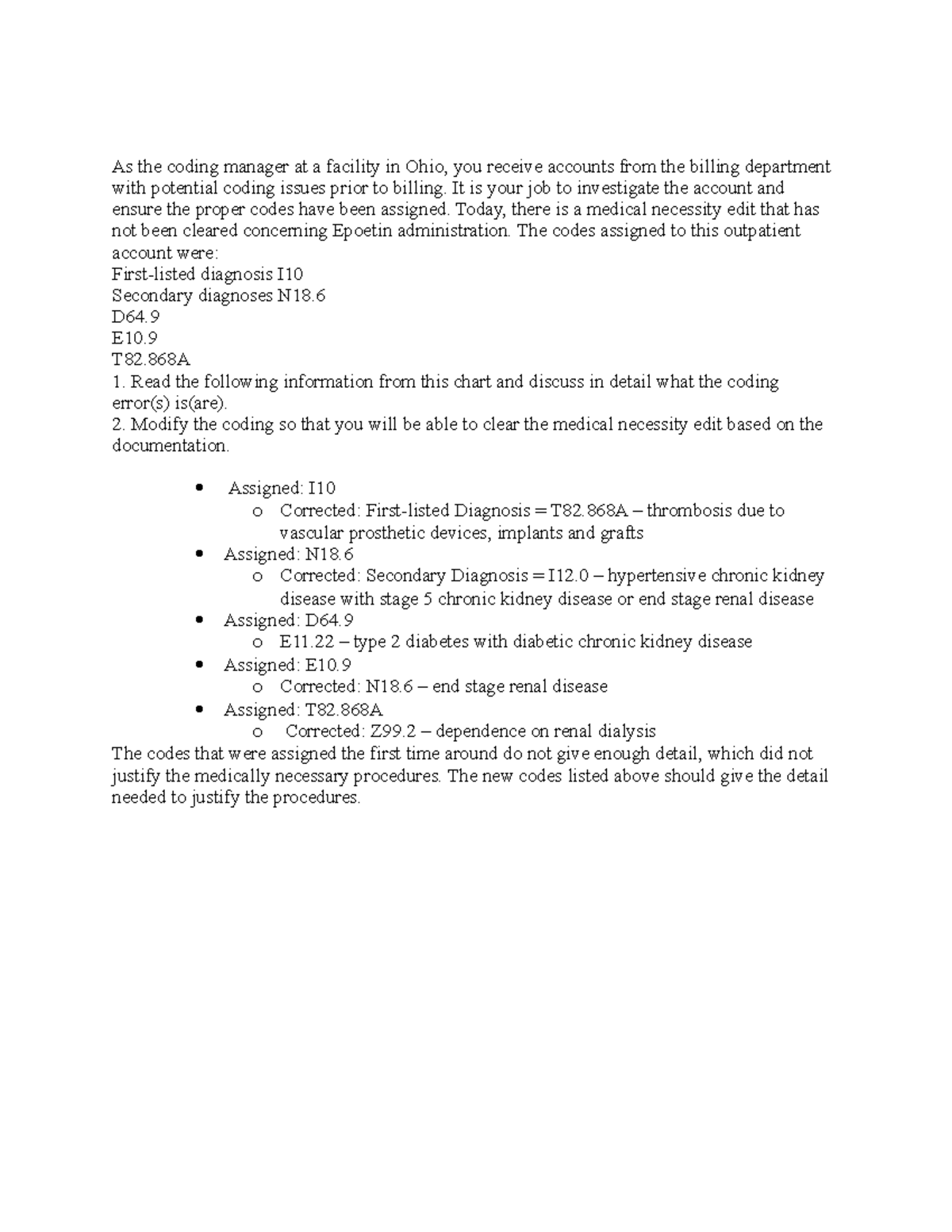 As the coding manager at a facility in Ohio, you receive accounts from the billing department with potential coding issues prior to billing. It is your job to investigate the account and ensure the proper codes have been assigned. Today, there is a medical necessity edit that has not been cleared concerning Epoetin administration. The codes assigned to this outpatient account were:

First-listed diagnosis I10
Secondary diagnoses N18.6
D64.9
E10.9
T82.868A

1. Read the following information from this chart and discuss in detail what the coding error(s) is(are).
2. Modify the coding so that you will be able to clear the medical necessity edit based on the documentation.

• Assigned: I10
o Corrected: First-listed Diagnosis = T82.868A – thrombosis due to vascular prosthetic devices, implants and grafts
• Assigned: N18.6
o Corrected: Secondary Diagnosis = I12.0 – hypertensive chronic kidney disease with stage 5 chronic kidney disease or end stage renal disease
• Assigned: D64.9
o E11.22 – type 2 diabetes with diabetic chronic kidney disease
• Assigned: E10.9
o Corrected: N18.6 – end stage renal disease
• Assigned: T82.868A
o Corrected: Z99.2 – dependence on renal dialysis

The codes that were assigned the first time around do not give enough detail, which did not justify the medically necessary procedures. The new codes listed above should give the detail needed to justify the procedures.